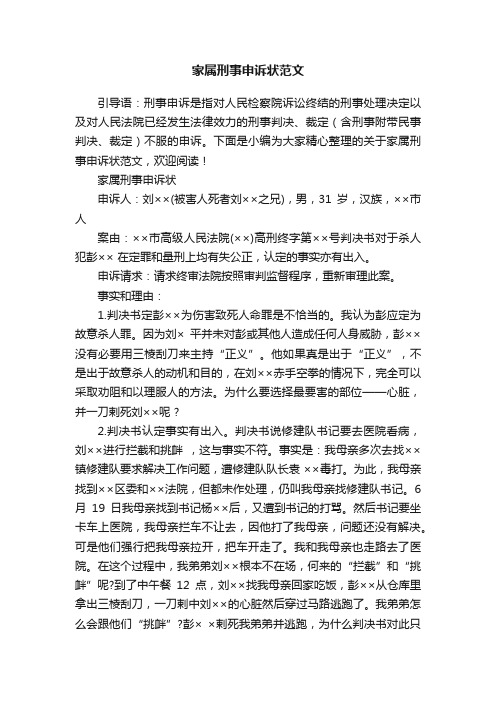 家属刑事申诉状范文

引导语：刑事申诉是指对人民检察院诉讼终结的刑事处理决定以及对人民法院已经发生法律效力的刑事判决、裁定（含刑事附带民事判决、裁定）不服的申诉。下面是小编为大家精心整理的关于家属刑事申诉状范文，欢迎阅读！

家属刑事申诉状

申诉人：刘××(被害人死者刘××之兄)，男，31 岁，汉族，××市人

案由：××市高级人民法院(××)高刑终字第××号判决书对于杀人犯彭×× 在定罪和量刑上均有失公正，认定的事实亦有出入。

申诉请求：请求终审法院按照审判监督程序，重新审理此案。

事实和理由：

1.判决书定彭××为伤害致死人命罪是不恰当的。我认为彭应定为故意杀人罪。因为刘× 平并未对彭或其他人造成任何人身威胁，彭××没有必要用三棱刮刀来主持“正义”。他如果真是出于“正义”，不是出于故意杀人的动机和目的，在刘××赤手空拳的情况下，完全可以采取劝阻和以理服人的方法。为什么要选择最要害的部位——心脏，并一刀刺死刘××呢？

2.判决书认定事实有出入。判决书说修建队书记要去医院看病，刘××进行拦截和挑衅 ，这与事实不符。事实是：我母亲多次去找××镇修建队要求解决工作问题，遭修建队队长袁 ××毒打。为此，我母亲找到××区委和××法院，但都未作处理，仍叫我母亲找修建队书记。6 月 19 日我母亲找到书记杨××后，又遭到书记的打骂。然后书记要坐卡车上医院，我母亲拦车不让去，因他打了我母亲，问题还没有解决。可是他们强行把我母亲拉开，把车开走了。我和我母亲也走路去了医院。在这个过程中，我弟弟刘××根本不在场，何来的“拦截”和“挑衅”呢?到了中午餐 12 点，刘××找我母亲回家吃饭，彭××从仓库里拿出三棱刮刀，一刀刺中刘××的心脏然后穿过马路逃跑了。我弟弟怎么会跟他们“挑衅”?彭× ×刺死我弟弟并逃跑，为什么判决书对此只